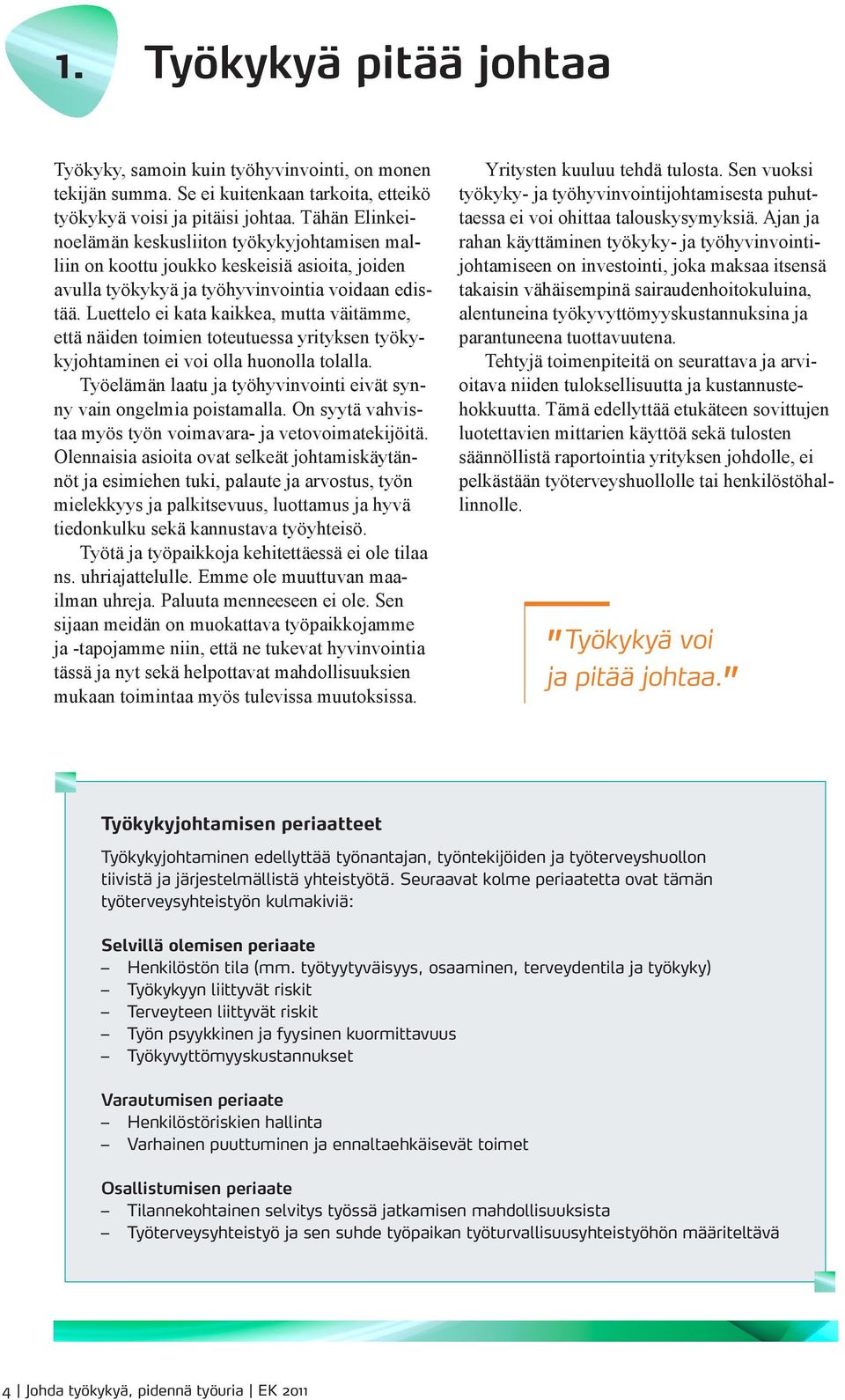 1. Työkykyä pitää johtaa

Työkyky, samoin kuin työhyvinvointi, on monen tekijän summa. Se ei kuitenkaan tarkoita, etteikö työkykyä voisi ja pitäisi johtaa. Tähän Elinkeinoelämän keskusliiton työkykyjohtamisen malliin on koottu joukko keskeisiä asioita, joiden avulla työkykyä ja työhyvinvointia voidaan edistää. Luettelo ei kata kaikkea, mutta väitämme, että näiden toimien toteutuessa yrityksen työkykyjohtaminen ei voi olla huonolla tolalla.

Työelämän laatu ja työhyvinvointi eivät synny vain ongelmia poistamalla. On syytä vahvistaa myös työn voimavara- ja vetovoimatekijöitä. Olennaisia asioita ovat selkeät johtamiskäytännöt ja esimiehen tuki, palaute ja arvostus, työn mielekkyys ja palkitsevuus, luottamus ja hyvä tiedonkulku sekä kannustava työyhteisö.

Työtä ja työpaikkoja kehitettäessä ei ole tilaa ns. uhriajattelulle. Emme ole muuttuvan maailman uhreja. Paluuta menneeseen ei ole. Sen sijaan meidän on muokattava työpaikkojamme ja -tapojamme niin, että ne tukevat hyvinvointia tässä ja nyt sekä helpottavat mahdollisuuksien mukaan toimintaa myös tulevissa muutoksissa.

Yritysten kuuluu tehdä tulosta. Sen vuoksi työkyky- ja työhyvinvointijohtamisesta puhuttaessa ei voi ohittaa talouskysymyksiä. Ajan ja rahan käyttäminen työkyky- ja työhyvinvointijohtamiseen on investointi, joka maksaa itsensä takaisin vähäisempinä sairaudenhoitokuluina, alentuneina työkyvyttömyyskustannuksina ja parantuneena tuottavuutena.

Tehtyjä toimenpiteitä on seurattava ja arvioitava niiden tuloksellisuutta ja kustannustehokkuutta. Tämä edellyttää etukäteen sovittujen luotettavien mittarien käyttöä sekä tulosten säännöllistä raportointia yrityksen johdolle, ei pelkästään työterveyshuollolle tai henkilöstöhallinnolle.

"Työkykyä voi ja pitää johtaa."

Työkykyjohtamisen periaatteet

Työkykyjohtaminen edellyttää työnantajan, työntekijöiden ja työterveyshuollon tiivistä ja järjestelmällistä yhteistyötä. Seuraavat kolme periaatetta ovat tämän työterveysyhteistyön kulmakiviä:

Selvillä olemisen periaate
– Henkilöstön tila (mm. työtyytyväisyys, osaaminen, terveydentila ja työkyky)
– Työkykyyn liittyvät riskit
– Terveyteen liittyvät riskit
– Työn psyykkinen ja fyysinen kuormittavuus
– Työkyvyttömyyskustannukset

Varautumisen periaate
– Henkilöstöriskien hallinta
– Varhainen puuttuminen ja ennaltaehkäisevät toimet

Osallistumisen periaate
– Tilannekohtainen selvitys työssä jatkamisen mahdollisuuksista
– Työterveysyhteistyö ja sen suhde työpaikan työturvallisuusyhteistyöhön määriteltävä

4 | Johda työkykyä, pidennä työuria | EK 2011